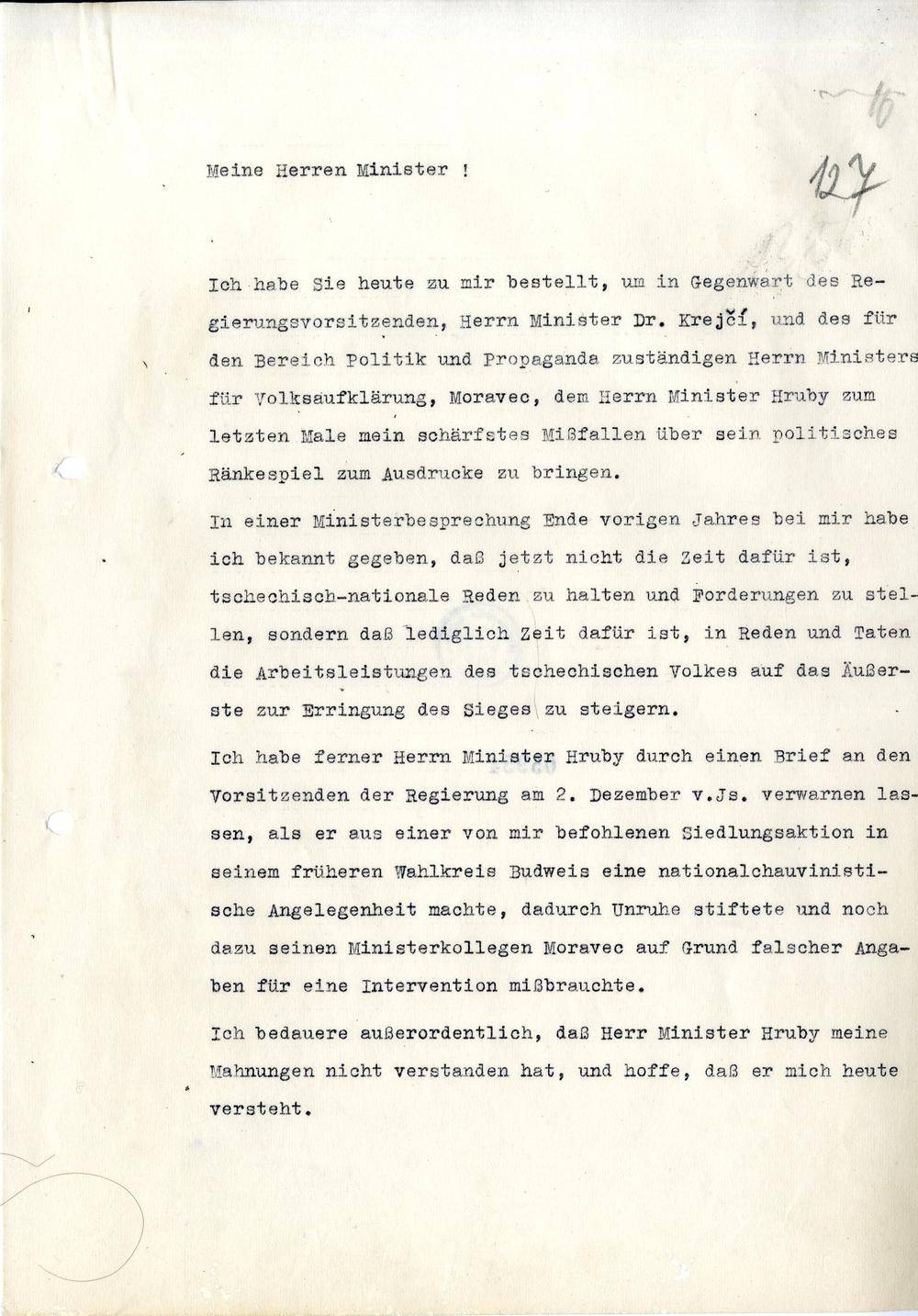 16

Meine Herren Minister !

127

Ich habe Sie heute zu mir bestellt, um in Gegenwart des Regierungsvorsitzenden, Herrn Minister Dr. Krejčí, und des für den Bereich Politik und Propaganda zuständigen Herrn Ministers für Volksaufklärung, Moravec, dem Herrn Minister Hruby zum letzten Male mein schärfstes Mißfallen über sein politisches Ränkespiel zum Ausdrucke zu bringen.

In einer Ministerbesprechung Ende vorigen Jahres bei mir habe ich bekannt gegeben, daß jetzt nicht die Zeit dafür ist, tschechisch-nationale Reden zu halten und Forderungen zu stellen, sondern daß lediglich Zeit dafür ist, in Reden und Taten die Arbeitsleistungen des tschechischen Volkes auf das Äußerste zur Erringung des Sieges zu steigern.

Ich habe ferner Herrn Minister Hruby durch einen Brief an den Vorsitzenden der Regierung am 2. Dezember v.Js. verwarnen lassen, als er aus einer von mir befohlenen Siedlungsaktion in seinem früheren Wahlkreis Budweis eine nationalchauvinistische Angelegenheit machte, dadurch Unruhe stiftete und noch dazu seinen Ministerkollegen Moravec auf Grund falscher Angaben für eine Intervention mißbrauchte.

Ich bedauere außerordentlich, daß Herr Minister Hruby meine Mahnungen nicht verstanden hat, und hoffe, daß er mich heute versteht.